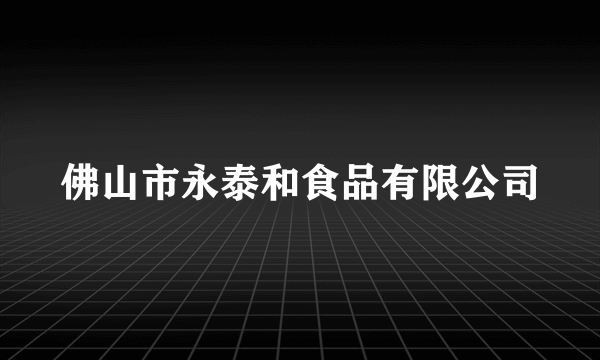 佛山市永泰和食品有限公司